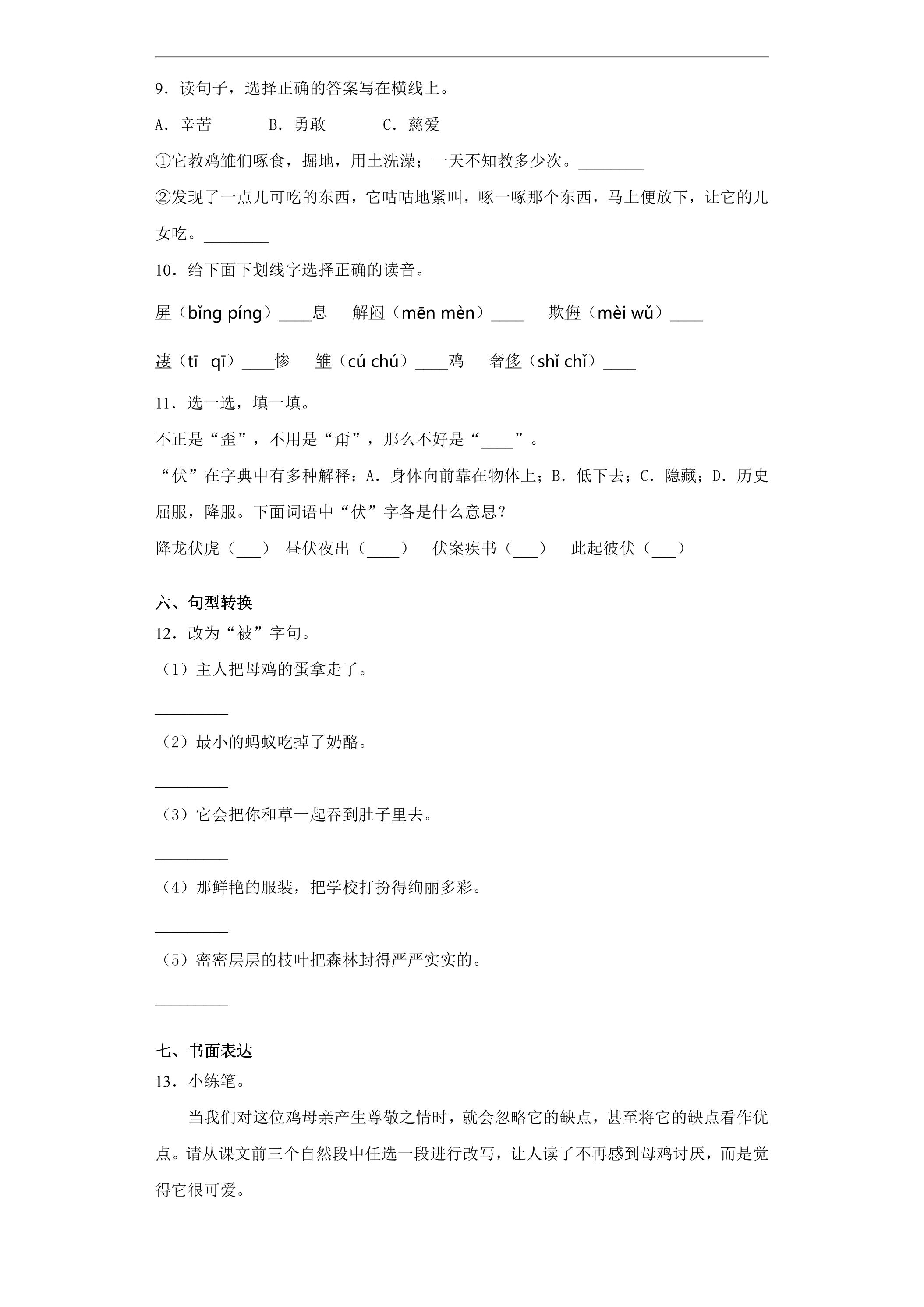 9.读句子，选择正确的答案写在横线上。

A.辛苦 B.勇敢 C.慈爱

①它教鸡雏们啄食，掘地，用土洗澡；一天不知教多少次。____

②发现了一点儿可吃的东西，它咕咕地紧叫，啄一啄那个东西，马上便放下，让它的儿女吃。____

10.给下面下划线字选择正确的读音。

屏（bǐng píng）____息 解闷（mēn mèn）____ 欺侮（mèi wǔ）____

凄（tī qī）____惨 雏（cú chú）____鸡 奢侈（shǐ chǐ）____

11.选一选，填一填。

不正是“歪”，不用是“甭”，那么不好是“____”。

“伏”在字典中有多种解释：A.身体向前靠在物体上；B.低下去；C.隐藏；D.历史屈服，降服。下面词语中“伏”字各是什么意思？

降龙伏虎（____） 昼伏夜出（____） 伏案疾书（____） 此起彼伏（____）

六、句型转换

12.改为“被”字句。

（1）主人把母鸡的蛋拿走了。

____

（2）最小的蚂蚁吃掉了奶酪。

____

（3）它会把你和草一起吞到肚子里去。

____

（4）那鲜艳的服装，把学校打扮得绚丽多彩。

____

（5）密密层层的枝叶把森林封得严严实实的。

____

七、书面表达

13.小练笔。

当我们对这位鸡母亲产生尊敬之情时，就会忽略它的缺点，甚至将它的缺点看作优点。请从课文前三个自然段中任选一段进行改写，让人读了不再感到母鸡讨厌，而是觉得它很可爱。